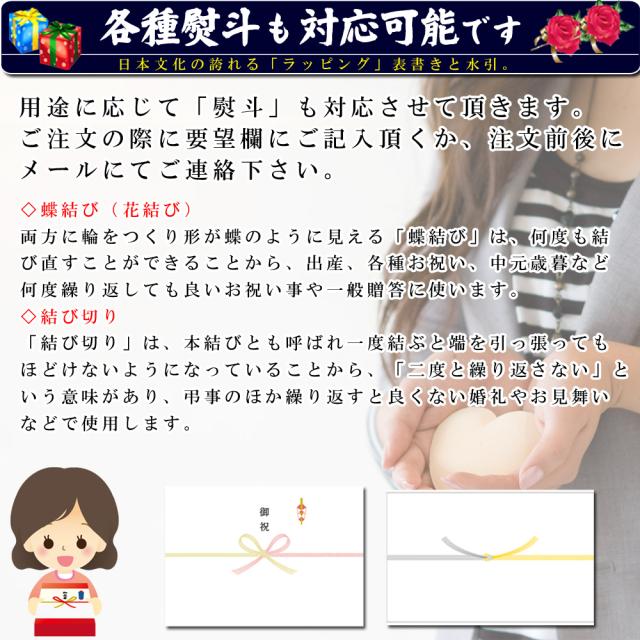 各種熨斗も対応可能です
日本文化の誇れる「ラッピング」表書きと水引。

用途に応じて「熨斗」も対応させて頂きます。ご注文の際に要望欄にご記入頂くか、注文前後にメールにてご連絡下さい。

◇蝶結び（花結び）
両方に輪をつくり形が蝶のように見える「蝶結び」は、何度も結び直すことができることから、出産、各種お祝い、中元歳暮など何度繰り返しても良いお祝い事や一般贈答に使います。

◇結び切り
「結び切り」は、本結びとも呼ばれ一度結ぶと端を引っ張ってもほどけないようになっていることから、「二度と繰り返さない」という意味があり、弔事のほか繰り返すと良くない婚礼やお見舞いなどで使用します。

御祝